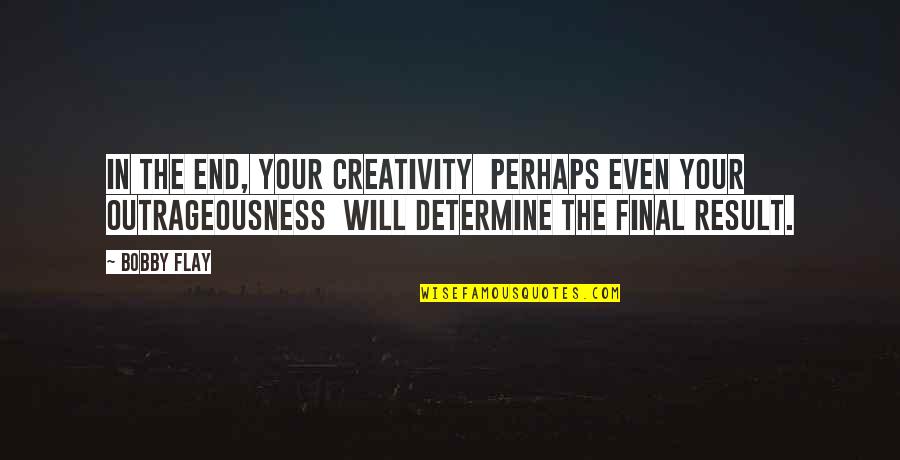 IN THE END, YOUR CREATIVITY PERHAPS EVEN YOUR OUTRAGEOUSNESS WILL DETERMINE THE FINAL RESULT.

~ BOBBY FLAY

WISEFAMOUSQUOTES.COM